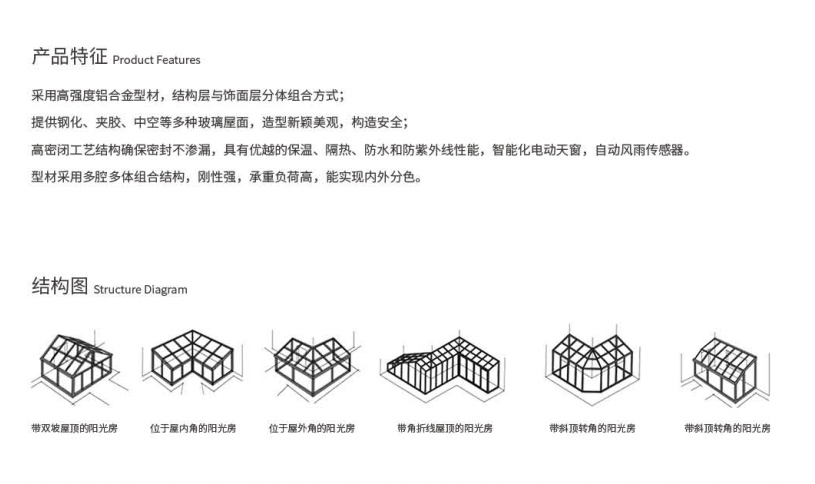 产品特征 Product Features

采用高强度铝合金型材，结构层与饰面层分体组合方式；

提供钢化、夹胶、中空等多种玻璃屋面，造型新颖美观，构造安全；

高密闭工艺结构确保密封不渗漏，具有优越的保温、隔热、防水和防紫外线性能，智能化电动天窗，自动风雨传感器。

型材采用多腔多体组合结构，刚性强，承重负荷高，能实现内外分色。

结构图 Structure Diagram

带双坡屋顶的阳光房

位于屋内角的阳光房

位于屋外角的阳光房

带角折线屋顶的阳光房

带斜顶转角的阳光房

带斜顶转角的阳光房